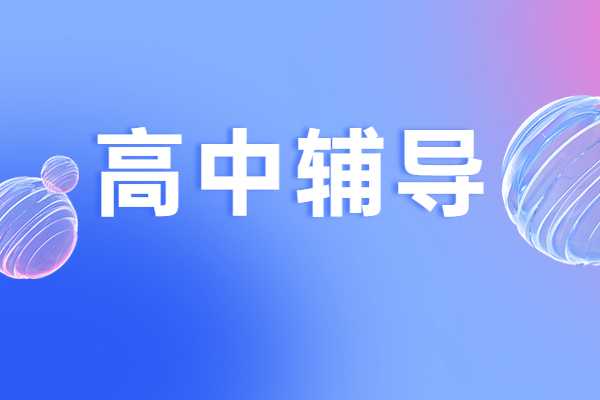 高中辅导